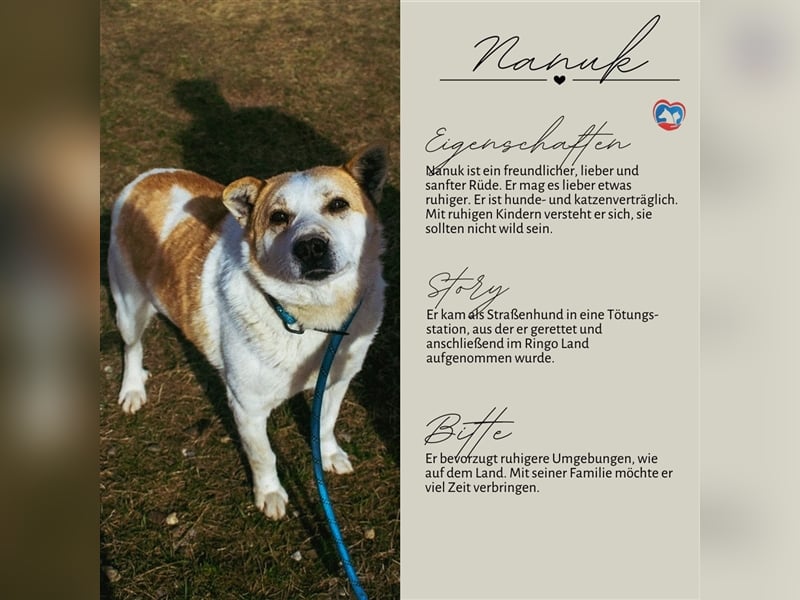 Nanuk

Eigenschaften
Nanuk ist ein freundlicher, lieber und sanfter Rüde. Er mag es lieber etwas ruhiger. Er ist hunde- und katzenverträglich. Mit ruhigen Kindern versteht er sich, sie sollten nicht wild sein.

Story
Er kam als Straßenhund in eine Tötungsstation, aus der er gerettet und anschließend im Ringo Land aufgenommen wurde.

Bitte
Er bevorzugt ruhigere Umgebungen, wie auf dem Land. Mit seiner Familie möchte er viel Zeit verbringen.